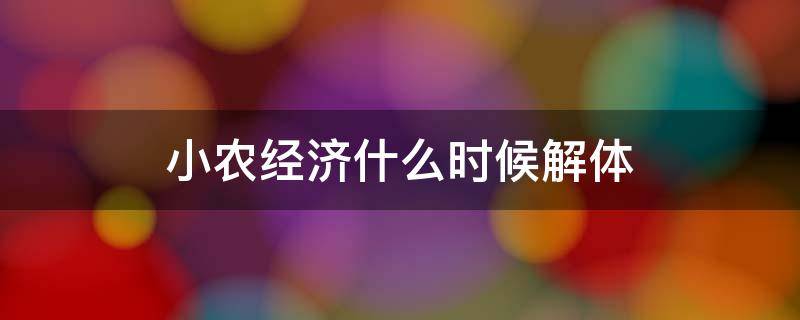 小农经济什么时候解体